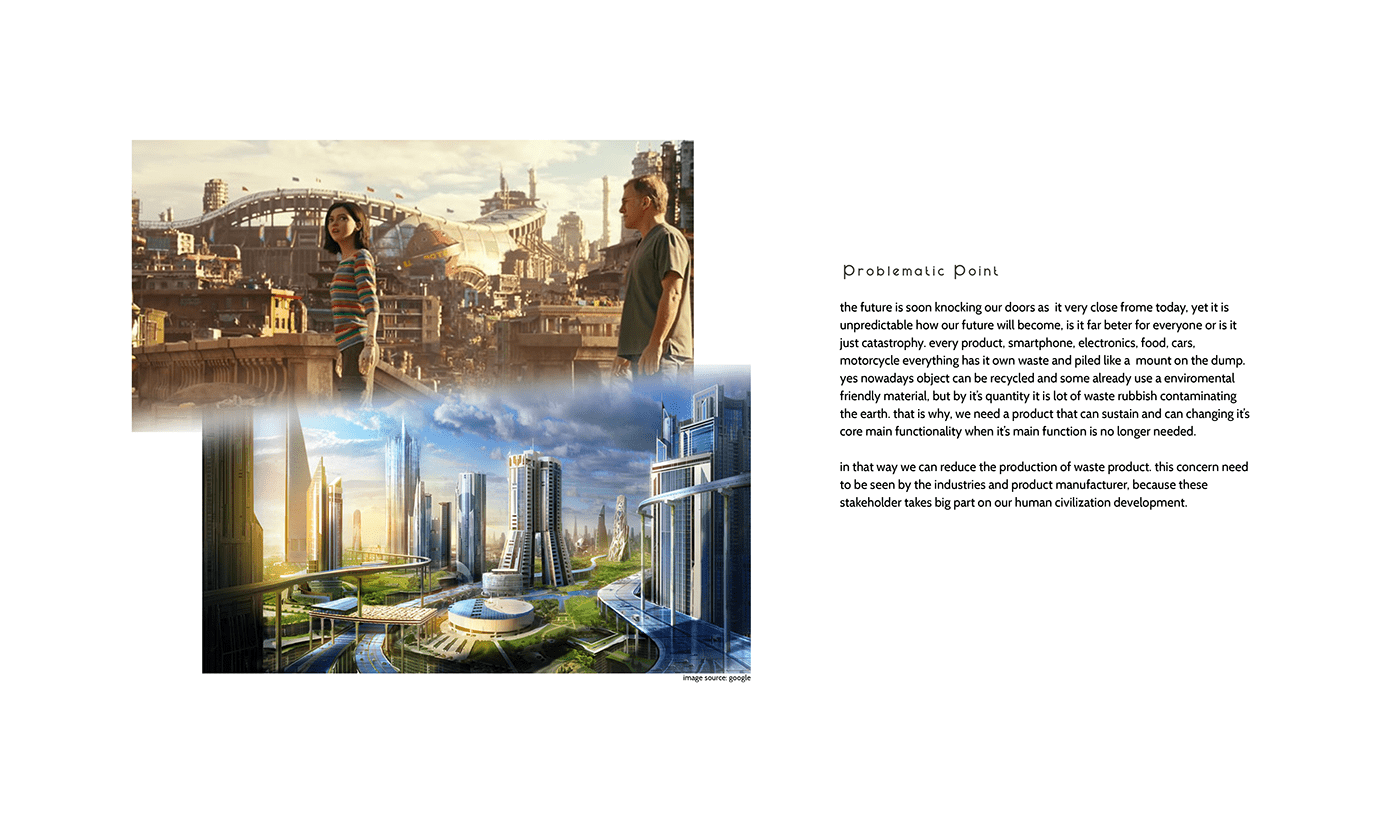 image source: google

Problematic Point

the future is soon knocking our doors as it very close frome today, yet it is unpredictable how our future will become, is it far beter for everyone or is it just catastrophy. every product, smartphone, electronics, food, cars, motorcycle everything has it own waste and piled like a mount on the dump. yes nowadays object can be recycled and some already use a enviromental friendly material, but by it's quantity it is lot of waste rubbish contaminating the earth. that is why, we need a product that can sustain and can changing it's core main functionality when it's main function is no longer needed.

in that way we can reduce the production of waste product. this concern need to be seen by the industries and product manufacturer, because these stakeholder takes big part on our human civilization development.